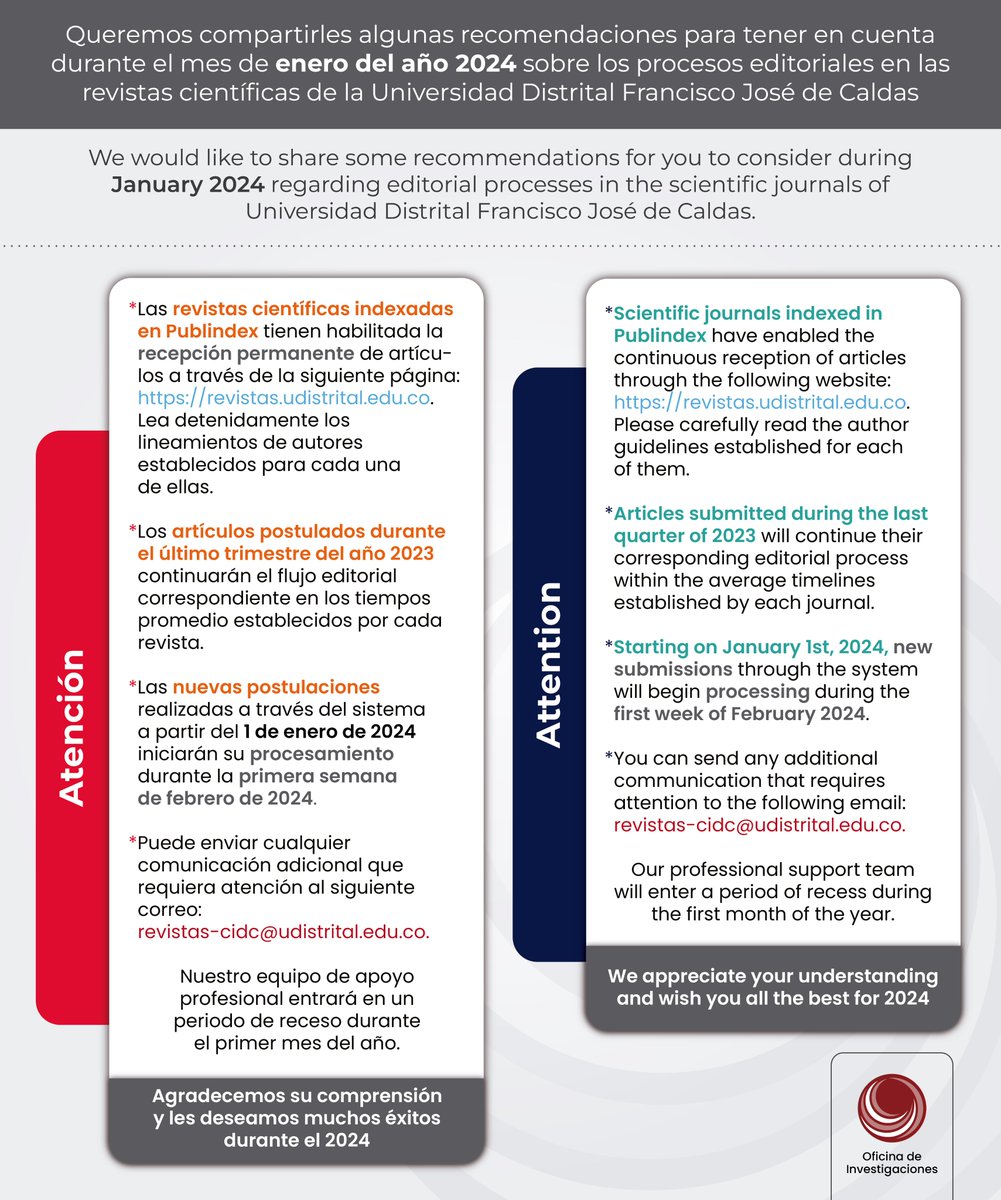 Queremos compartirles algunas recomendaciones para tener en cuenta durante el mes de enero del año 2024 sobre los procesos editoriales en las revistas científicas de la Universidad Distrital Francisco José de Caldas

We would like to share some recommendations for you to consider during January 2024 regarding editorial processes in the scientific journals of Universidad Distrital Francisco José de Caldas.

Atención

*Las revistas científicas indexadas en Publindex tienen habilitada la recepción permanente de artículos a través de la siguiente página: https://revistas.udistrital.edu.co. Lea detenidamente los lineamientos de autores establecidos para cada una de ellas.

*Los artículos postulados durante el último trimestre del año 2023 continuarán el flujo editorial correspondiente en los tiempos promedio establecidos por cada revista.

*Las nuevas postulaciones realizadas a través del sistema a partir del 1 de enero de 2024 iniciarán su procesamiento durante la primera semana de febrero de 2024.

*Puede enviar cualquier comunicación adicional que requiera atención al siguiente correo: revistas-cidc@udistrital.edu.co.

Nuestro equipo de apoyo profesional entrará en un periodo de receso durante el primer mes del año.

Agradecemos su comprensión y les deseamos muchos éxitos durante el 2024

Attention

*Scientific journals indexed in Publindex have enabled the continuous reception of articles through the following website: https://revistas.udistrital.edu.co. Please carefully read the author guidelines established for each of them.

*Articles submitted during the last quarter of 2023 will continue their corresponding editorial process within the average timelines established by each journal.

*Starting on January 1st, 2024, new submissions through the system will begin processing during the first week of February 2024.

*You can send any additional communication that requires attention to the following email: revistas-cidc@udistrital.edu.co.

Our professional support team will enter a period of recess during the first month of the year.

We appreciate your understanding and wish you all the best for 2024

Oficina de Investigaciones